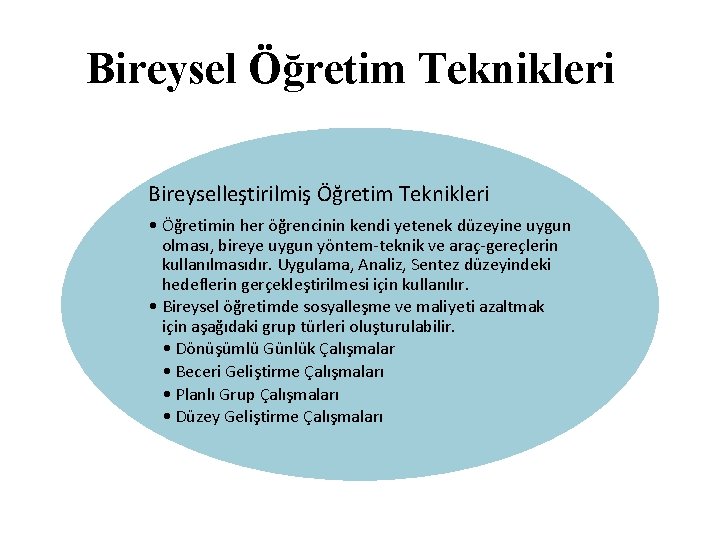 Bireysel Öğretim Teknikleri

Bireyselleştirilmiş Öğretim Teknikleri

• Öğretimin her öğrencinin kendi yetenek düzeyine uygun olması, bireye uygun yöntem-teknik ve araç-gereçlerin kullanılmasıdır. Uygulama, Analiz, Sentez düzeyindeki hedeflerin gerçekleştirilmesi için kullanılır.
• Bireysel öğretimde sosyalleşme ve maliyeti azaltmak için aşağıdaki grup türleri oluşturulabilir.
• Dönüşümlü Günlük Çalışmalar
• Beceri Geliştirme Çalışmaları
• Planlı Grup Çalışmaları
• Düzey Geliştirme Çalışmaları